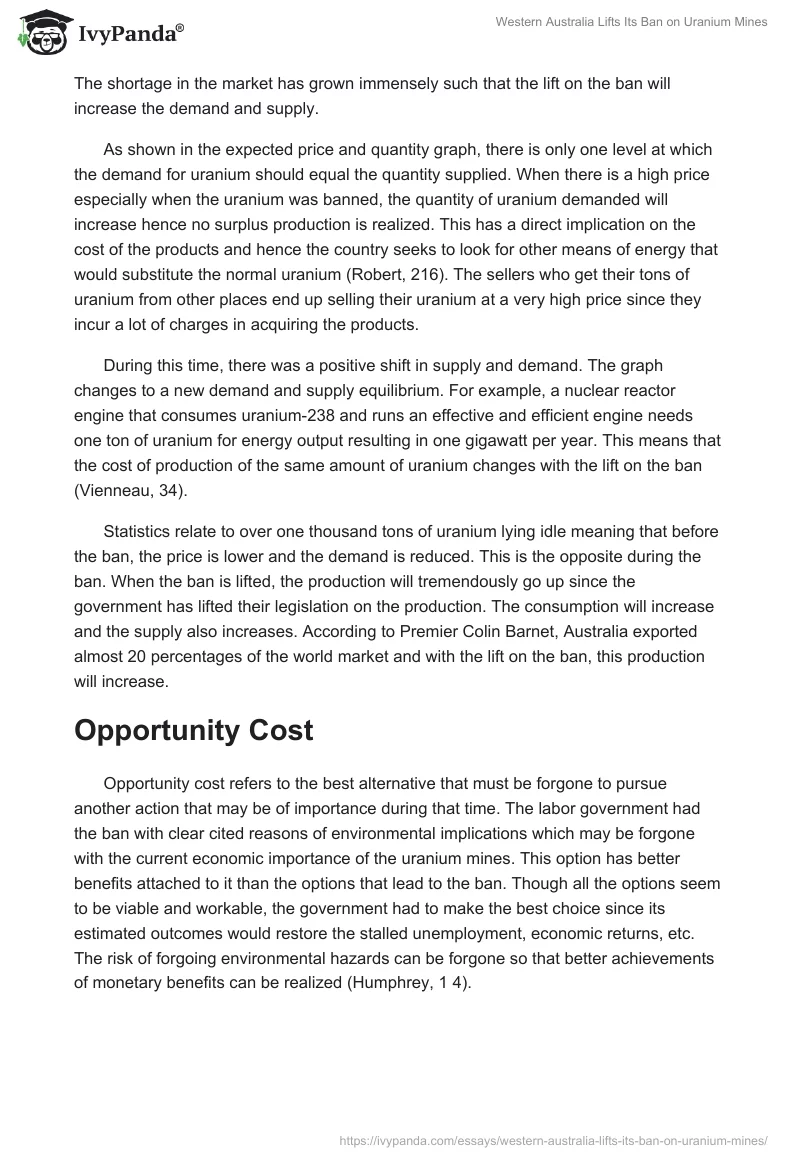 IvyPanda®

Western Australia Lifts Its Ban on Uranium Mines

The shortage in the market has grown immensely such that the lift on the ban will increase the demand and supply.

As shown in the expected price and quantity graph, there is only one level at which the demand for uranium should equal the quantity supplied. When there is a high price especially when the uranium was banned, the quantity of uranium demanded will increase hence no surplus production is realized. This has a direct implication on the cost of the products and hence the country seeks to look for other means of energy that would substitute the normal uranium (Robert, 216). The sellers who get their tons of uranium from other places end up selling their uranium at a very high price since they incur a lot of charges in acquiring the products.

During this time, there was a positive shift in supply and demand. The graph changes to a new demand and supply equilibrium. For example, a nuclear reactor engine that consumes uranium-238 and runs an effective and efficient engine needs one ton of uranium for energy output resulting in one gigawatt per year. This means that the cost of production of the same amount of uranium changes with the lift on the ban (Vienneau, 34).

Statistics relate to over one thousand tons of uranium lying idle meaning that before the ban, the price is lower and the demand is reduced. This is the opposite during the ban. When the ban is lifted, the production will tremendously go up since the government has lifted their legislation on the production. The consumption will increase and the supply also increases. According to Premier Colin Barnet, Australia exported almost 20 percentages of the world market and with the lift on the ban, this production will increase.

Opportunity Cost

Opportunity cost refers to the best alternative that must be forgone to pursue another action that may be of importance during that time. The labor government had the ban with clear cited reasons of environmental implications which may be forgone with the current economic importance of the uranium mines. This option has better benefits attached to it than the options that lead to the ban. Though all the options seem to be viable and workable, the government had to make the best choice since its estimated outcomes would restore the stalled unemployment, economic returns, etc. The risk of forgoing environmental hazards can be forgone so that better achievements of monetary benefits can be realized (Humphrey, 1 4).

https://ivypanda.com/essays/western-australia-lifts-its-ban-on-uranium-mines/